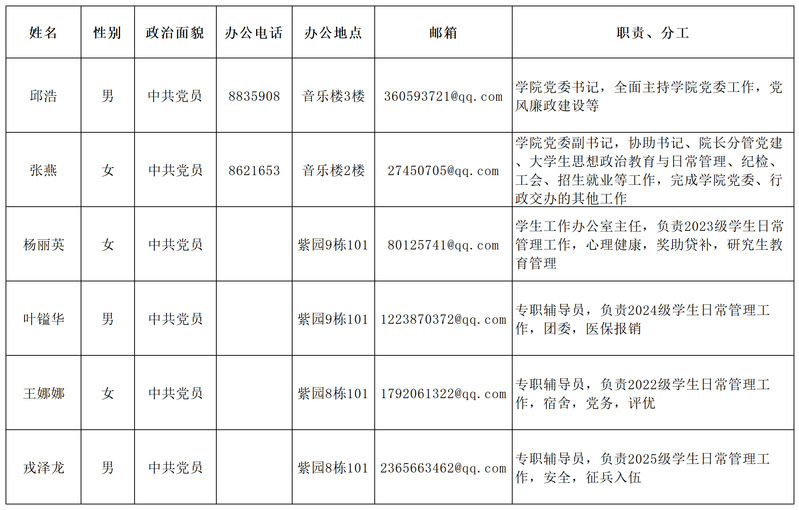 | 姓名 | 性别 | 政治面貌 | 办公电话 | 办公地点 | 邮箱 | 职责、分工 |
|---|---|---|---|---|---|---|
| 邱浩 | 男 | 中共党员 | 8835908 | 音乐楼3楼 | 360593721@qq.com | 学院党委书记，全面主持学院党委工作，党风廉政建设等 |
| 张燕 | 女 | 中共党员 | 8621653 | 音乐楼2楼 | 27450705@qq.com | 学院党委副书记，协助书记、院长分管党建、大学生思想政治教育与日常管理、纪检、工会、招生就业等工作，完成学院党委、行政交办的其他工作 |
| 杨丽英 | 女 | 中共党员 |  | 紫园9栋101 | 80125741@qq.com | 学生工作办公室主任，负责2023级学生日常管理工作，心理健康，奖助贷补，研究生教育管理 |
| 叶镒华 | 男 | 中共党员 |  | 紫园9栋101 | 1223870372@qq.com | 专职辅导员，负责2024级学生日常管理工作，团委，医保报销 |
| 王娜娜 | 女 | 中共党员 |  | 紫园8栋101 | 1792061322@qq.com | 专职辅导员，负责2022级学生日常管理工作，宿舍，党务，评优 |
| 戎泽龙 | 男 | 中共党员 |  | 紫园8栋101 | 2365663462@qq.com | 专职辅导员，负责2025级学生日常管理工作，安全，征兵入伍 |